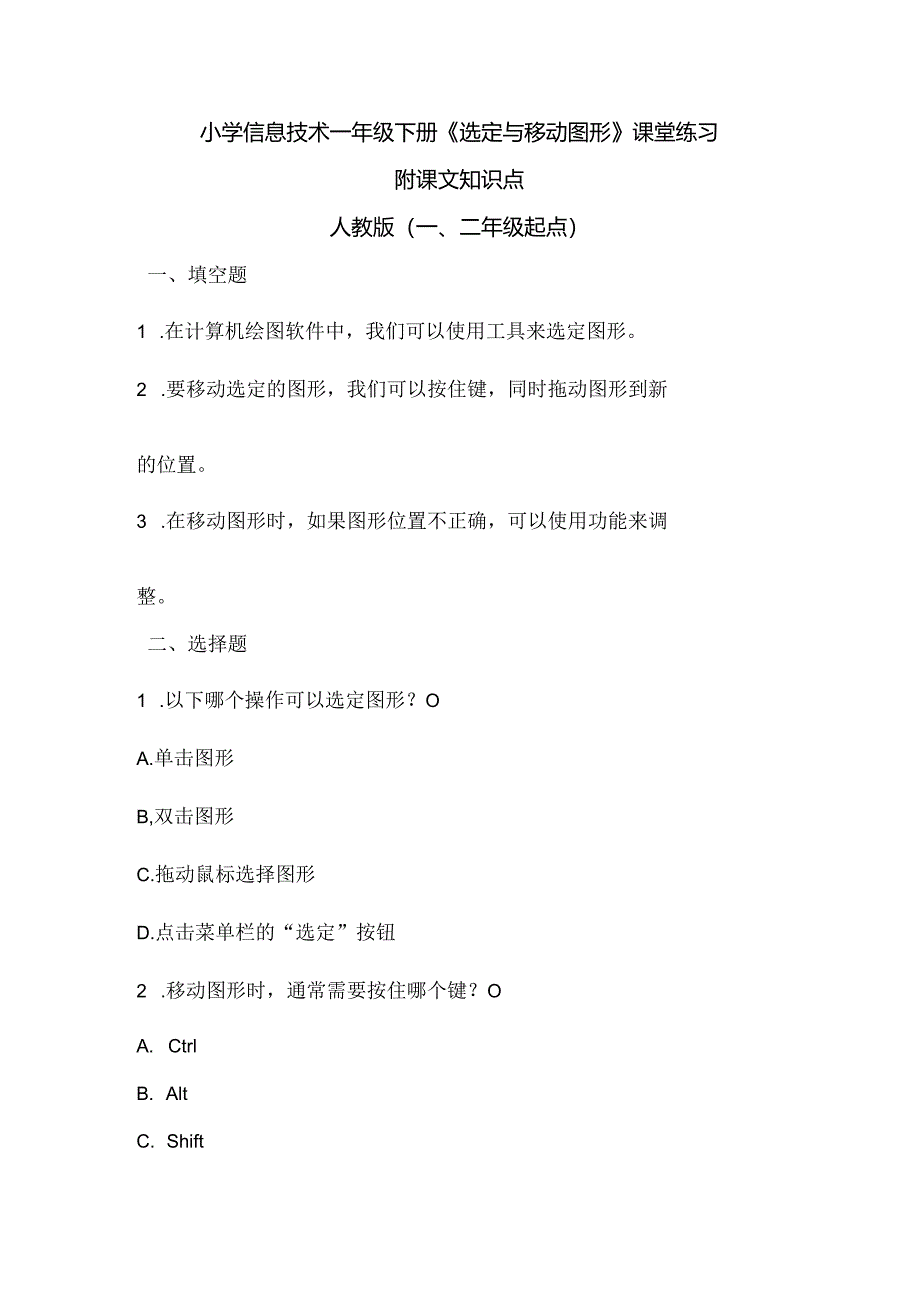 小学信息技术一年级下册《选定与移动图形》课堂练习

附课文知识点

人教版（一、二年级起点）

一、填空题

1 .在计算机绘图软件中，我们可以使用工具来选定图形。

2 .要移动选定的图形，我们可以按住键，同时拖动图形到新的位置。

3 .在移动图形时，如果图形位置不正确，可以使用功能来调整。

二、选择题

1 .以下哪个操作可以选定图形？O

A.单击图形

B,双击图形

C.拖动鼠标选择图形

D.点击菜单栏的“选定”按钮

2 .移动图形时，通常需要按住哪个键？O

A. Ctrl

B. Alt

C. Shift